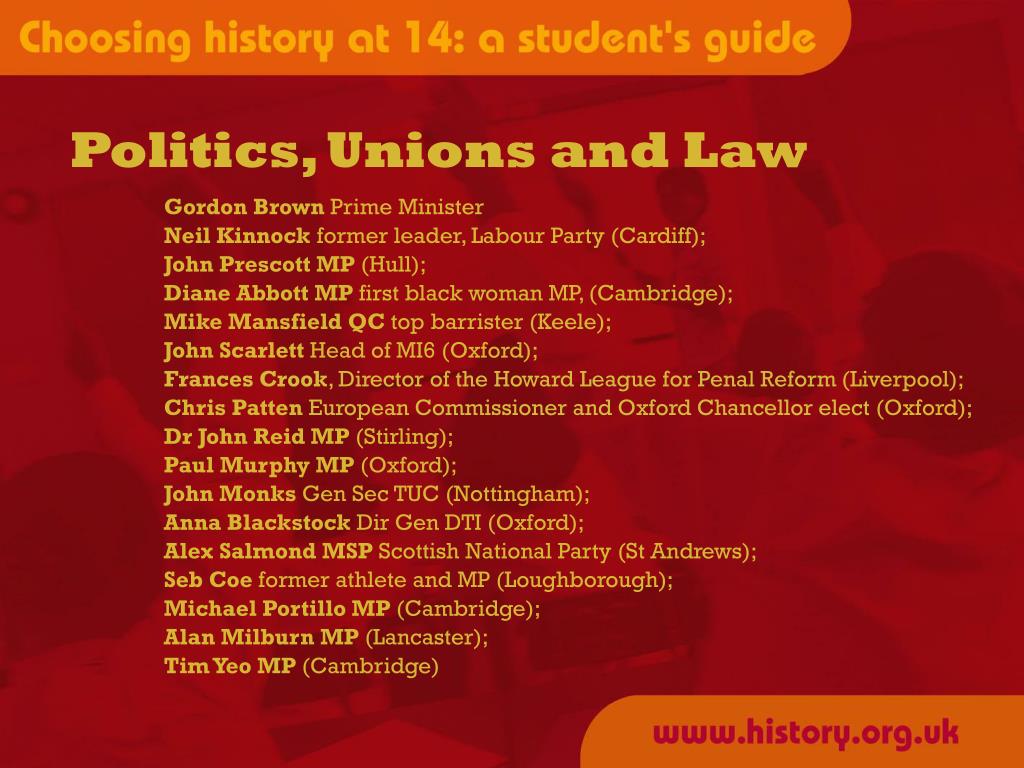 Choosing history at 14: a student's guide

Politics, Unions and Law

Gordon Brown Prime Minister
Neil Kinnock former leader, Labour Party (Cardiff);
John Prescott MP (Hull);
Diane Abbott MP first black woman MP, (Cambridge);
Mike Mansfield QC top barrister (Keele);
John Scarlett Head of MI6 (Oxford);
Frances Crook, Director of the Howard League for Penal Reform (Liverpool);
Chris Patten European Commissioner and Oxford Chancellor elect (Oxford);
Dr John Reid MP (Stirling);
Paul Murphy MP (Oxford);
John Monks Gen Sec TUC (Nottingham);
Anna Blackstock Dir Gen DTI (Oxford);
Alex Salmond MSP Scottish National Party (St Andrews);
Seb Coe former athlete and MP (Loughborough);
Michael Portillo MP (Cambridge);
Alan Milburn MP (Lancaster);
Tim Yeo MP (Cambridge)

www.history.org.uk